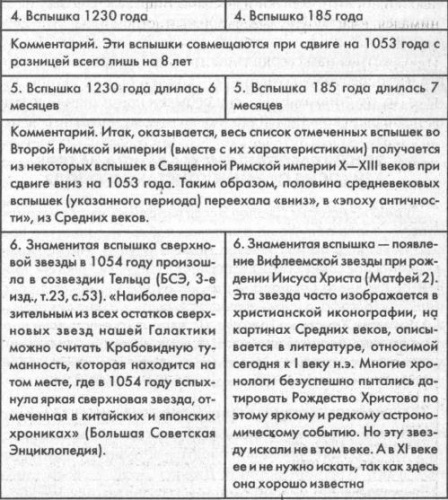 | 4. Вспышка 1230 года | 4. Вспышка 185 года |
|---|---|
| Комментарий. Эти вспышки совмещаются при сдвиге на 1053 года с разницей всего лишь на 8 лет | |
| 5. Вспышка 1230 года длилась 6 месяцев | 5. Вспышка 185 года длилась 7 месяцев |
| Комментарий. Итак, оказывается, весь список отмеченных вспышек во Второй Римской империи (вместе с их характеристиками) получается из некоторых вспышек в Священной Римской империи X—XIII веков при сдвиге вниз на 1053 года. Таким образом, половина средневековых вспышек (указанного периода) переехала «вниз», в «эпоху античности», из Средних веков. | |
| 6. Знаменитая вспышка сверхновой звезды в 1054 году произошла в созвездии Тельца (БСЭ, 3-е изд., т.23, с.53). «Наиболее поразительным из всех остатков сверхновых звезд нашей Галактики можно считать Крабовидную туманность, которая находится на том месте, где в 1054 году вспыхнула яркая сверхновая звезда, отмеченная в китайских и японских хрониках» (Большая Советская Энциклопедия). | 6. Знаменитая вспышка — появление Вифлеемской звезды при рождении Иисуса Христа (Матфей 2). Эта звезда часто изображается в христианской иконографии, на картинах Средних веков, описывается в литературе, относимой сегодня к I веку н.э. Многие хронологи безуспешно пытались датировать Рождество Христово по этому яркому и редкому астрономическому событию. Но эту звезду искали не в том веке. А в XI веке ее и не нужно искать, так как здесь она хорошо известна |